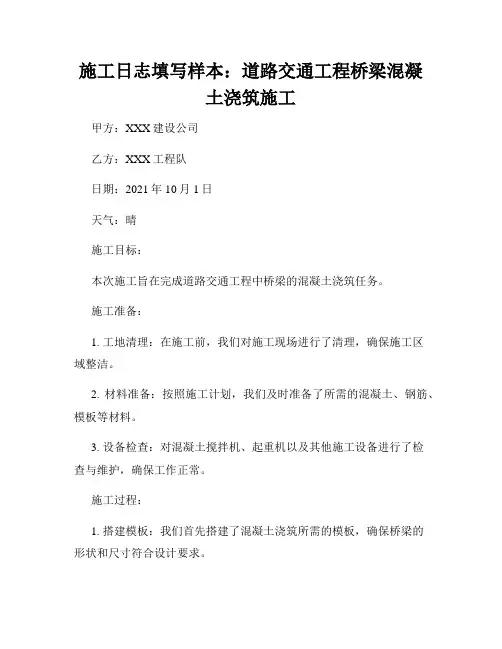 施工日志填写样本：道路交通工程桥梁混凝土浇筑施工

甲方：XXX 建设公司

乙方：XXX 工程队

日期：2021 年 10 月 1 日

天气：晴

施工目标：

本次施工旨在完成道路交通工程中桥梁的混凝土浇筑任务。

施工准备：

1. 工地清理：在施工前，我们对施工现场进行了清理，确保施工区域整洁。

2. 材料准备：按照施工计划，我们及时准备了所需的混凝土、钢筋、模板等材料。

3. 设备检查：对混凝土搅拌机、起重机以及其他施工设备进行了检查与维护，确保工作正常。

施工过程：

1. 搭建模板：我们首先搭建了混凝土浇筑所需的模板，确保桥梁的形状和尺寸符合设计要求。